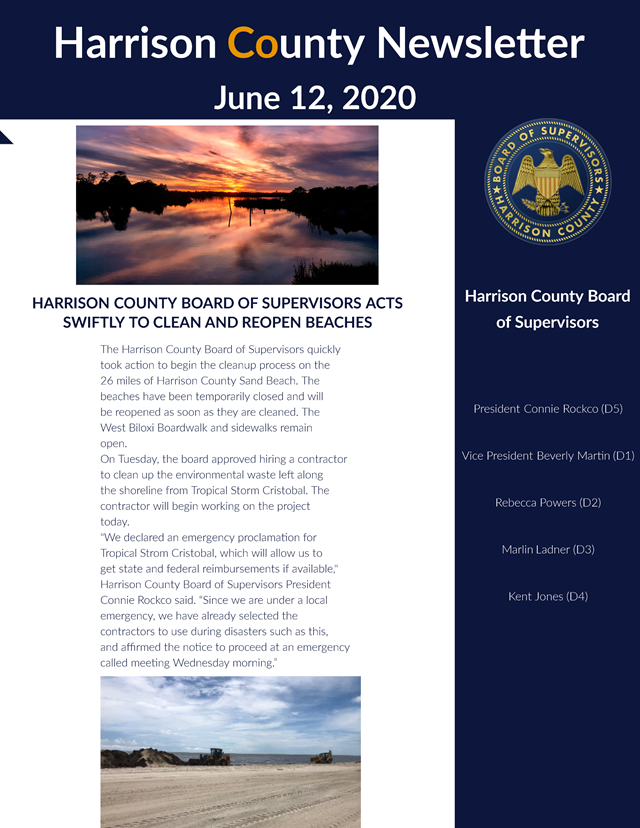 Harrison County Newsletter

June 12, 2020

HARRISON COUNTY BOARD OF SUPERVISORS ACTS SWIFTLY TO CLEAN AND REOPEN BEACHES

The Harrison County Board of Supervisors quickly took action to begin the cleanup process on the 26 miles of Harrison County Sand Beach. The beaches have been temporarily closed and will be reopened as soon as they are cleaned. The West Biloxi Boardwalk and sidewalks remain open.

On Tuesday, the board approved hiring a contractor to clean up the environmental waste left along the shoreline from Tropical Storm Cristobal. The contractor will begin working on the project today.

"We declared an emergency proclamation for Tropical Strom Cristobal, which will allow us to get state and federal reimbursements if available," Harrison County Board of Supervisors President Connie Rockco said. "Since we are under a local emergency, we have already selected the contractors to use during disasters such as this, and affirmed the notice to proceed at an emergency called meeting Wednesday morning."

BOARD OF SUPERVISORS HARRISON COUNTY

Harrison County Board of Supervisors

President Connie Rockco (D5)

Vice President Beverly Martin (D1)

Rebecca Powers (D2)

Marlin Ladner (D3)

Kent Jones (D4)